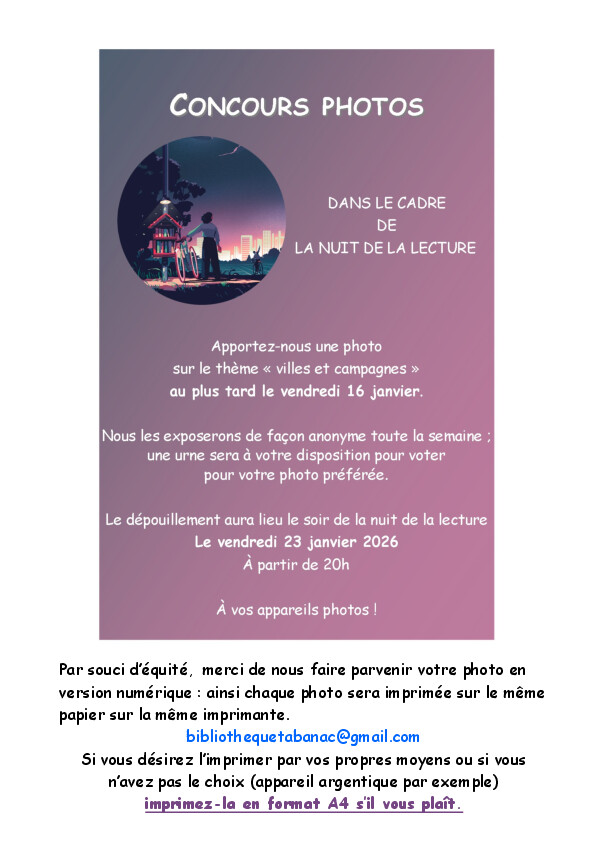 CONCOURS PHOTOS

DANS LE CADRE
DE
LA NUIT DE LA LECTURE

Apportez-nous une photo
sur le thème « villes et campagnes »
au plus tard le vendredi 16 janvier.

Nous les exposerons de façon anonyme toute la semaine ;
une urne sera à votre disposition pour voter
pour votre photo préférée.

Le dépouillement aura lieu le soir de la nuit de la lecture
Le vendredi 23 janvier 2026
À partir de 20h

À vos appareils photos !

Par souci d'équité, merci de nous faire parvenir votre photo en version numérique : ainsi chaque photo sera imprimée sur le même papier sur la même imprimante.

bibliothequetabanac@gmail.com

Si vous désirez l'imprimer par vos propres moyens ou si vous n'avez pas le choix (appareil argentique par exemple)
imprimez-la en format A4 s'il vous plaît.